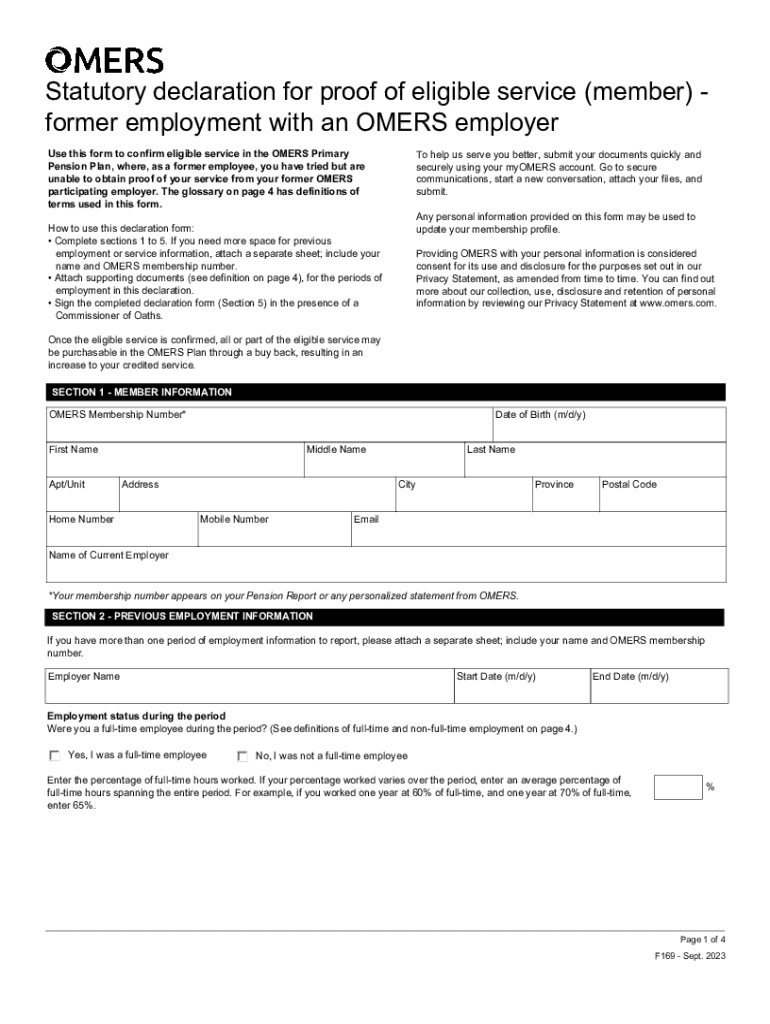 OMERS

Statutory declaration for proof of eligible service (member) - former employment with an OMERS employer

Use this form to confirm eligible service in the OMERS Primary Pension Plan, where, as a former employee, you have tried but are unable to obtain proof of your service from your former OMERS participating employer. The glossary on page 4 has definitions of terms used in this form.

How to use this declaration form:
• Complete sections 1 to 5. If you need more space for previous employment or service information, attach a separate sheet; include your name and OMERS membership number.
• Attach supporting documents (see definition on page 4), for the periods of employment in this declaration.
• Sign the completed declaration form (Section 5) in the presence of a Commissioner of Oaths.

Once the eligible service is confirmed, all or part of the eligible service may be purchasable in the OMERS Plan through a buy back, resulting in an increase to your credited service.

To help us serve you better, submit your documents quickly and securely using your myOMERS account. Go to secure communications, start a new conversation, attach your files, and submit.

Any personal information provided on this form may be used to update your membership profile.

Providing OMERS with your personal information is considered consent for its use and disclosure for the purposes set out in our Privacy Statement, as amended from time to time. You can find out more about our collection, use, disclosure and retention of personal information by reviewing our Privacy Statement at www.omers.com.

SECTION 1 - MEMBER INFORMATION

OMERS Membership Number*
Date of Birth (m/d/y)
First Name
Middle Name
Last Name
Apt/Unit
Address
City
Province
Postal Code
Home Number
Mobile Number
Email
Name of Current Employer

*Your membership number appears on your Pension Report or any personalized statement from OMERS.

SECTION 2 - PREVIOUS EMPLOYMENT INFORMATION

If you have more than one period of employment information to report, please attach a separate sheet; include your name and OMERS membership number.

Employer Name
Start Date (m/d/y)
End Date (m/d/y)

Employment status during the period
Were you a full-time employee during the period? (See definitions of full-time and non-full-time employment on page 4.)

Yes, I was a full-time employee
No, I was not a full-time employee

Enter the percentage of full-time hours worked. If your percentage worked varies over the period, enter an average percentage of full-time hours spanning the entire period. For example, if you worked one year at 60% of full-time, and one year at 70% of full-time, enter 65%.
%

Page 1 of 4
F169 - Sept. 2023